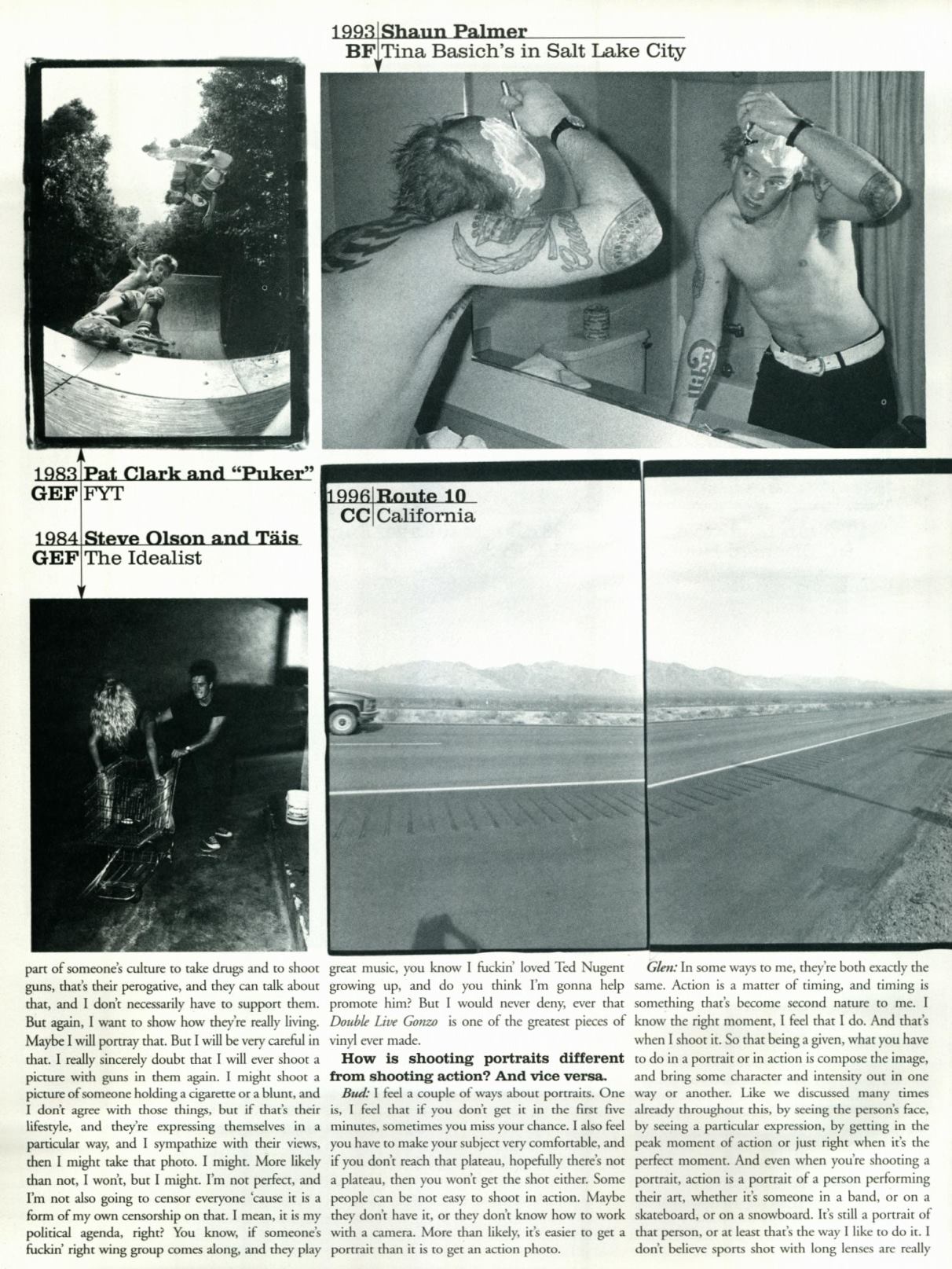 1993 Shaun Palmer
BF Tina Basich's in Salt Lake City

1983 Pat Clark and "Puker"
GEF FYT

1984 Steve Olson and Täis
GEF The Idealist

1996 Route 10
CC California

part of someone's culture to take drugs and to shoot guns, that's their perogative, and they can talk about that, and I don't necessarily have to support them. But again, I want to show how they're really living. Maybe I will portray that. But I will be very careful in that. I really sincerely doubt that I will ever shoot a picture with guns in them again. I might shoot a picture of someone holding a cigarette or a blunt, and I don't agree with those things, but if that's their lifestyle, and they're expressing themselves in a particular way, and I sympathize with their views, then I might take that photo. I might. More likely than not, I won't, but I might. I'm not perfect, and I'm not also going to censor everyone 'cause it is a form of my own censorship on that. I mean, it is my political agenda, right? You know, if someone's fuckin' right wing group comes along, and they play great music, you know I fuckin' loved Ted Nugent growing up, and do you think I'm gonna help promote him? But I would never deny, ever that Double Live Gonzo is one of the greatest pieces of vinyl ever made.

How is shooting portraits different from shooting action? And vice versa.

Bud: I feel a couple of ways about portraits. One is, I feel that if you don't get it in the first five minutes, sometimes you miss your chance. I also feel you have to make your subject very comfortable, and if you don't reach that plateau, hopefully there's not a plateau, then you won't get the shot either. Some people can be not easy to shoot in action. Maybe they don't have it, or they don't know how to work with a camera. More than likely, it's easier to get a portrait than it is to get an action photo.

Glen: In some ways to me, they're both exactly the same. Action is a matter of timing, and timing is something that's become second nature to me. I know the right moment, I feel that I do. And that's when I shoot it. So that being a given, what you have to do in a portrait or in action is compose the image, and bring some character and intensity out in one way or another. Like we discussed many times already throughout this, by seeing the person's face, by seeing a particular expression, by getting in the peak moment of action or just right when it's the perfect moment. And even when you're shooting a portrait, action is a portrait of a person performing their art, whether it's someone in a band, or on a skateboard, or on a snowboard. It's still a portrait of that person, or at least that's the way I like to do it. I don't believe sports shot with long lenses are really